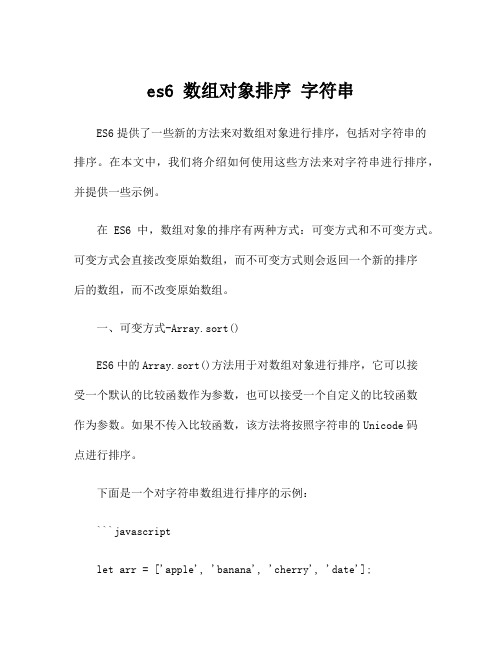 es6 数组对象排序 字符串

ES6 提供了一些新的方法来对数组对象进行排序，包括对字符串的排序。在本文中，我们将介绍如何使用这些方法来对字符串进行排序，并提供一些示例。

在 ES6 中，数组对象的排序有两种方式：可变方式和不可变方式。可变方式会直接改变原始数组，而不可变方式则会返回一个新的排序后的数组，而不改变原始数组。

一、可变方式-Array.sort()

ES6 中的 Array.sort()方法用于对数组对象进行排序，它可以接受一个默认的比较函数作为参数，也可以接受一个自定义的比较函数作为参数。如果不传入比较函数，该方法将按照字符串的 Unicode 码点进行排序。

下面是一个对字符串数组进行排序的示例：

```javascript

let arr = ['apple', 'banana', 'cherry', 'date'];